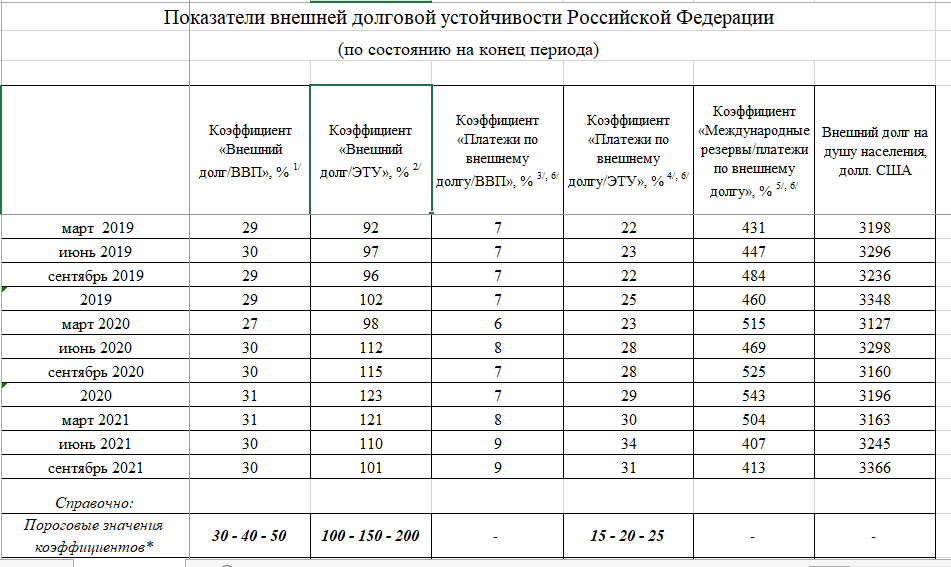 Показатели внешней долговой устойчивости Российской Федерации

(по состоянию на конец периода)

| | Коэффициент «Внешний долг/ВВП», % $^{1/}$ | Коэффициент «Внешний долг/ЭТУ», % $^{2/}$ | Коэффициент «Платежи по внешнему долгу/ВВП», % $^{3/, 6/}$ | Коэффициент «Платежи по внешнему долгу/ЭТУ», % $^{4/, 6/}$ | Коэффициент «Международные резервы/платежи по внешнему долгу», % $^{5/, 6/}$ | Внешний долг на душу населения, долл. США |
|---|---|---|---|---|---|---|
| март 2019 | 29 | 92 | 7 | 22 | 431 | 3198 |
| июнь 2019 | 30 | 97 | 7 | 23 | 447 | 3296 |
| сентябрь 2019 | 29 | 96 | 7 | 22 | 484 | 3236 |
| 2019 | 29 | 102 | 7 | 25 | 460 | 3348 |
| март 2020 | 27 | 98 | 6 | 23 | 515 | 3127 |
| июнь 2020 | 30 | 112 | 8 | 28 | 469 | 3298 |
| сентябрь 2020 | 30 | 115 | 7 | 28 | 525 | 3160 |
| 2020 | 31 | 123 | 7 | 29 | 543 | 3196 |
| март 2021 | 31 | 121 | 8 | 30 | 504 | 3163 |
| июнь 2021 | 30 | 110 | 9 | 34 | 407 | 3245 |
| сентябрь 2021 | 30 | 101 | 9 | 31 | 413 | 3366 |
| Справочно: | | | | | | |
| Пороговые значения коэффициентов* | 30 - 40 - 50 | 100 - 150 - 200 | - | 15 - 20 - 25 | - | - |